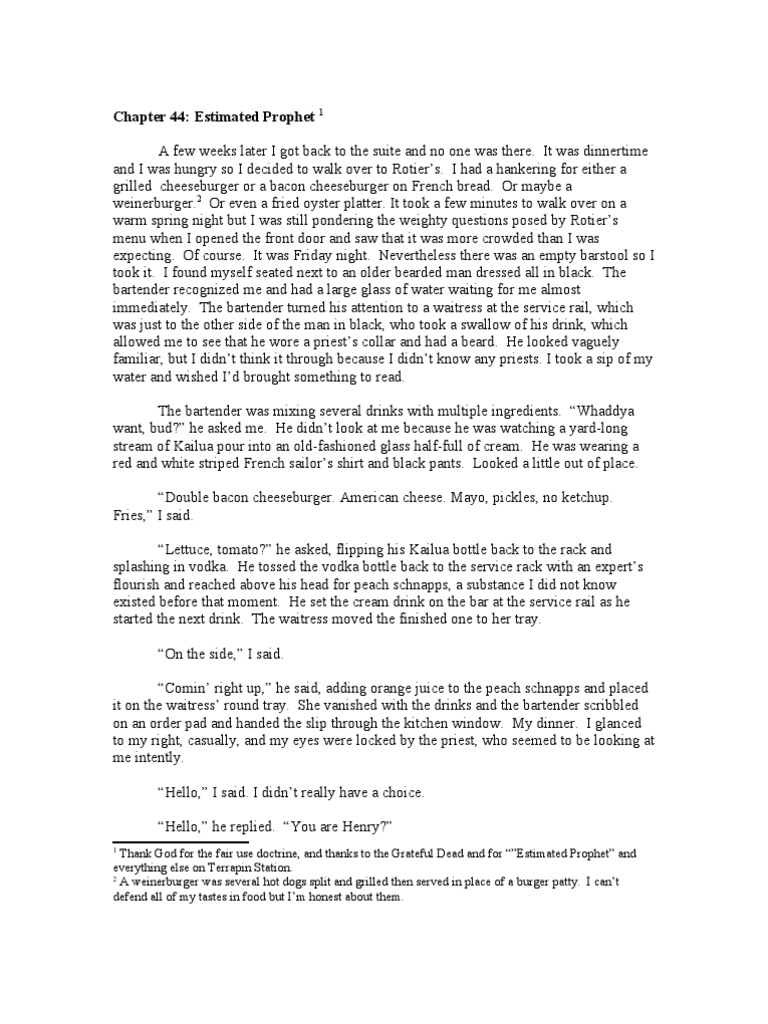 **Chapter 44: Estimated Prophet** $^1$

A few weeks later I got back to the suite and no one was there. It was dinnertime and I was hungry so I decided to walk over to Rotier's. I had a hankering for either a grilled cheeseburger or a bacon cheeseburger on French bread. Or maybe a weinerburger.$^2$ Or even a fried oyster platter. It took a few minutes to walk over on a warm spring night but I was still pondering the weighty questions posed by Rotier's menu when I opened the front door and saw that it was more crowded than I was expecting. Of course. It was Friday night. Nevertheless there was an empty barstool so I took it. I found myself seated next to an older bearded man dressed all in black. The bartender recognized me and had a large glass of water waiting for me almost immediately. The bartender turned his attention to a waitress at the service rail, which was just to the other side of the man in black, who took a swallow of his drink, which allowed me to see that he wore a priest's collar and had a beard. He looked vaguely familiar, but I didn't think it through because I didn't know any priests. I took a sip of my water and wished I'd brought something to read.

The bartender was mixing several drinks with multiple ingredients. "Whaddya want, bud?" he asked me. He didn't look at me because he was watching a yard-long stream of Kailua pour into an old-fashioned glass half-full of cream. He was wearing a red and white striped French sailor's shirt and black pants. Looked a little out of place.

"Double bacon cheeseburger. American cheese. Mayo, pickles, no ketchup. Fries," I said.

"Lettuce, tomato?" he asked, flipping his Kailua bottle back to the rack and splashing in vodka. He tossed the vodka bottle back to the service rack with an expert's flourish and reached above his head for peach schnapps, a substance I did not know existed before that moment. He set the cream drink on the bar at the service rail as he started the next drink. The waitress moved the finished one to her tray.

"On the side," I said.

"Comin' right up," he said, adding orange juice to the peach schnapps and placed it on the waitress' round tray. She vanished with the drinks and the bartender scribbled on an order pad and handed the slip through the kitchen window. My dinner. I glanced to my right, casually, and my eyes were locked by the priest, who seemed to be looking at me intently.

"Hello," I said. I didn't really have a choice.

"Hello," he replied. "You are Henry?"

$^1$ Thank God for the fair use doctrine, and thanks to the Grateful Dead and for ""Estimated Prophet" and everything else on Terrapin Station.
$^2$ A weinerburger was several hot dogs split and grilled then served in place of a burger patty. I can't defend all of my tastes in food but I'm honest about them.